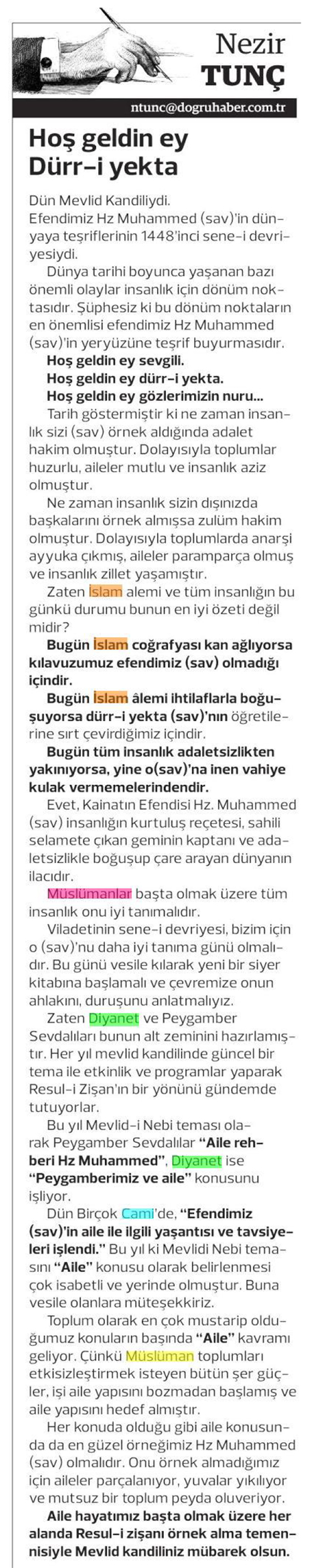 Nezir
TUNÇ

ntunc@dogruhaber.com.tr

Hoş geldin ey Dürr-i yekta

Dün Mevlid Kandiliydi.
Efendimiz Hz Muhammed (sav)'in dünyaya teşriflerinin 1448'inci sene-i devriyesiydi.

Dünya tarihi boyunca yaşanan bazı önemli olaylar insanlık için dönüm noktasıdır. Şüphesiz ki bu dönüm noktaların en önemlisi efendimiz Hz Muhammed (sav)'in yeryüzüne teşrif buyurmasıdır.

Hoş geldin ey sevgili.
Hoş geldin ey dürr-i yekta.
Hoş geldin ey gözlerimizin nuru...

Tarih göstermiştir ki ne zaman insanlık sizi (sav) örnek aldığında adalet hakim olmuştur. Dolayısıyla toplumlar huzurlu, aileler mutlu ve insanlık aziz olmuştur.

Ne zaman insanlık sizin dışınızda başkalarını örnek almışsa zulüm hakim olmuştur. Dolayısıyla toplumlarda anarşi ayyuka çıkmış, aileler paramparça olmuş ve insanlık zillet yaşamıştır.

Zaten İslam alemi ve tüm insanlığın bu günkü durumu bunun en iyi özeti değil midir?

Bugün İslam coğrafyası kan ağlıyorsa kılavuzumuz efendimiz (sav) olmadığı içindir.

Bugün İslam âlemi ihtilaflarla boğuşuyorsa dürr-i yekta (sav)'nın öğretilerine sırt çevirdiğimiz içindir.

Bugün tüm insanlık adaletsizlikten yakınıyorsa, yine o(sav)'na inen vahiye kulak vermemelerindendir.

Evet, Kainatın Efendisi Hz. Muhammed (sav) insanlığın kurtuluş reçetesi, sahili selamete çıkan geminin kaptanı ve adaletsizlikle boğuşup çare arayan dünyanın ilacıdır.

Müslümanlar başta olmak üzere tüm insanlık onu iyi tanımalıdır.

Viladetinin sene-i devriyesi, bizim için o (sav)'nu daha iyi tanıma günü olmalıdır. Bu günü vesile kılarak yeni bir siyer kitabına başlamalı ve çevremize onun ahlakını, duruşunu anlatmalıyız.

Zaten Diyanet ve Peygamber Sevdalıları bunun alt zeminini hazırlamıştır. Her yıl mevlid kandilinde güncel bir tema ile etkinlik ve programlar yaparak Resul-i Zişan'ın bir yönünü gündemde tutuyorlar.

Bu yıl Mevlid-i Nebi teması olarak Peygamber Sevdalılar "Aile rehberi Hz Muhammed", Diyanet ise "Peygamberimiz ve aile" konusunu işliyor.

Dün Birçok Cami'de, "Efendimiz (sav)'in aile ile ilgili yaşantısı ve tavsiyeleri işlendi." Bu yıl ki Mevlidi Nebi temasını "Aile" konusu olarak belirlenmesi çok isabetli ve yerinde olmuştur. Buna vesile olanlara müteşekkiriz.

Toplum olarak en çok mustarip olduğumuz konuların başında "Aile" kavramı geliyor. Çünkü Müslüman toplumları etkisizleştirmek isteyen bütün şer güçler, işi aile yapısını bozmadan başlamış ve aile yapısını hedef almıştır.

Her konuda olduğu gibi aile konusunda da en güzel örneğimiz Hz Muhammed (sav) olmalıdır. Onu örnek almadığımız için aileler parçalanıyor, yuvalar yıkılıyor ve mutsuz bir toplum peyda oluveriyor.

Aile hayatımız başta olmak üzere her alanda Resul-i zişanı örnek alma temennisiyle Mevlid kandiliniz mübarek olsun.